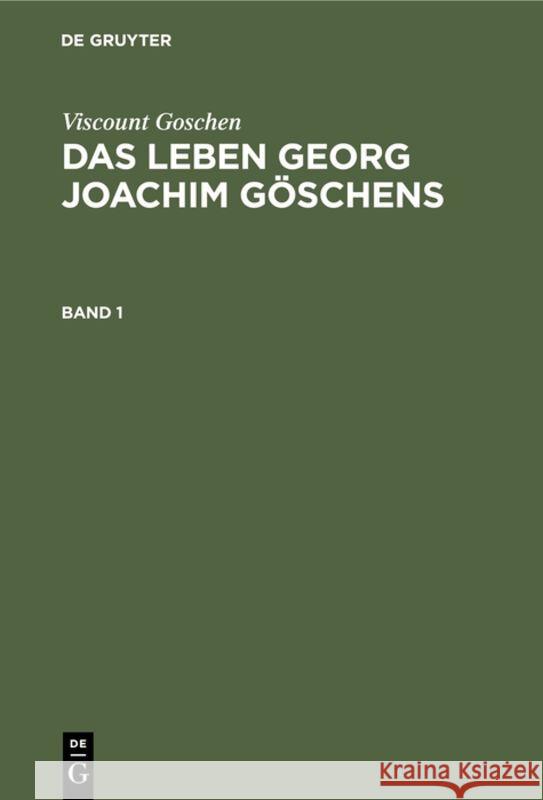 DE GRUYTER

Viscount Goschen

DAS LEBEN GEORG JOACHIM GÖSCHENS

BAND 1

DE
G